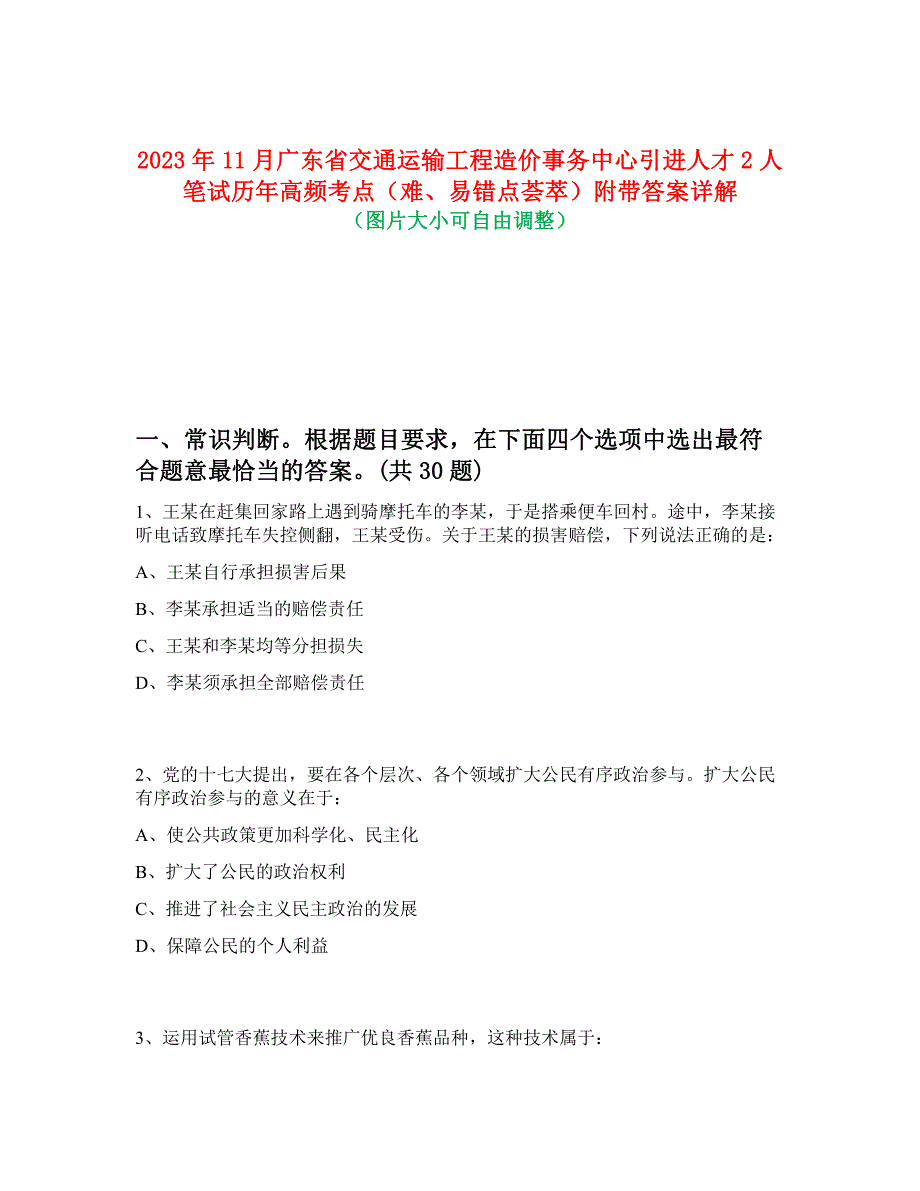 2023 年 11 月广东省交通运输工程造价事务中心引进人才 2 人笔试历年高频考点（难、易错点荟萃）附带答案详解
（图片大小可自由调整）

一、常识判断。根据题目要求，在下面四个选项中选出最符合题意最恰当的答案。(共 30 题)

1、王某在赶集回家路上遇到骑摩托车的李某，于是搭乘便车回村。途中，李某接听电话致摩托车失控侧翻，王某受伤。关于王某的损害赔偿，下列说法正确的是：

A、王某自行承担损害后果

B、李某承担适当的赔偿责任

C、王某和李某均等分担损失

D、李某须承担全部赔偿责任

2、党的十七大提出，要在各个层次、各个领域扩大公民有序政治参与。扩大公民有序政治参与的意义在于：

A、使公共政策更加科学化、民主化

B、扩大了公民的政治权利

C、推进了社会主义民主政治的发展

D、保障公民的个人利益

3、运用试管香蕉技术来推广优良香蕉品种，这种技术属于：